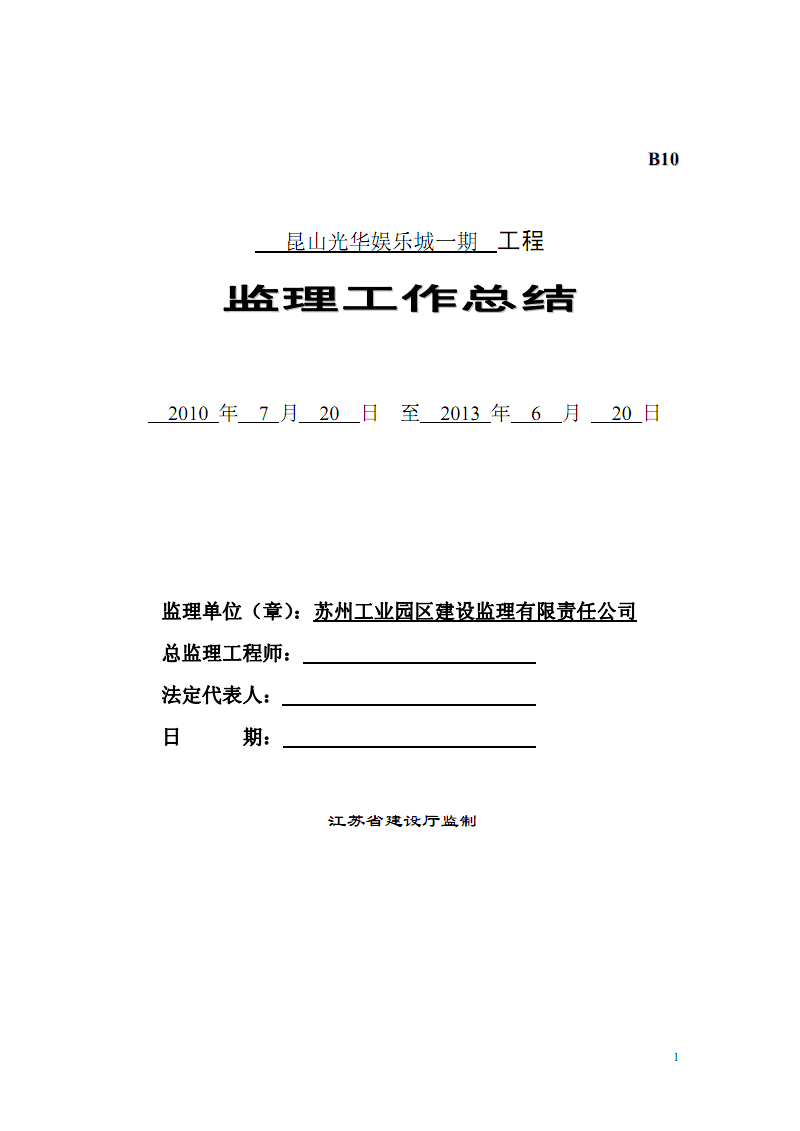 B10

昆山光华娱乐城一期 工程

监理工作总结

2010 年 7 月 20 日 至 2013 年 6 月 20 日

监理单位（章）：苏州工业园区建设监理有限责任公司

总监理工程师：

法定代表人：

日 期：

江苏省建设厅监制

1